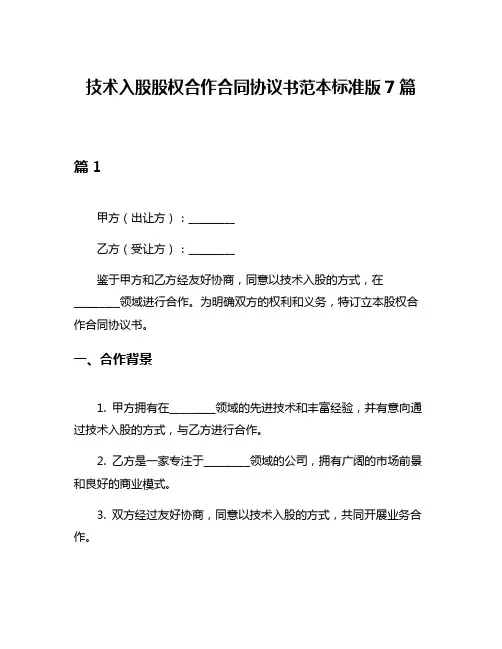 技术入股股权合作合同协议书范本标准版 7 篇

篇 1

甲方（出让方）：________

乙方（受让方）：________

鉴于甲方和乙方经友好协商，同意以技术入股的方式，在________领域进行合作。为明确双方的权利和义务，特订立本股权合作合同协议书。

一、合作背景

1. 甲方拥有在________领域的先进技术和丰富经验，并有意向通过技术入股的方式，与乙方进行合作。

2. 乙方是一家专注于________领域的公司，拥有广阔的市场前景和良好的商业模式。

3. 双方经过友好协商，同意以技术入股的方式，共同开展业务合作。